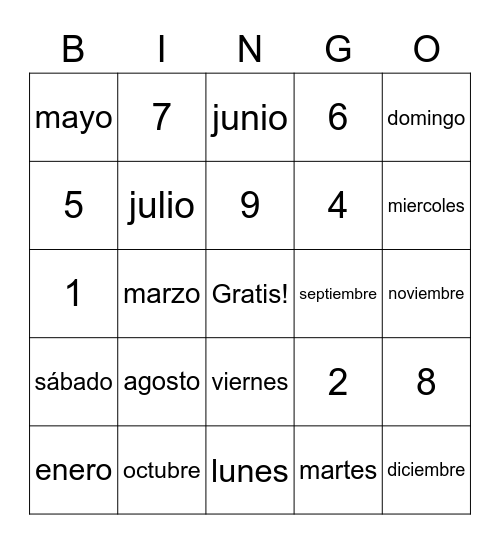 | B | I | N | G | O |
|---|---|---|---|---|
| mayo | 7 | junio | 6 | domingo |
| 5 | julio | 9 | 4 | miercoles |
| 1 | marzo | Gratis! | septiembre | noviembre |
| sábado | agosto | viernes | 2 | 8 |
| enero | octubre | lunes | martes | diciembre |